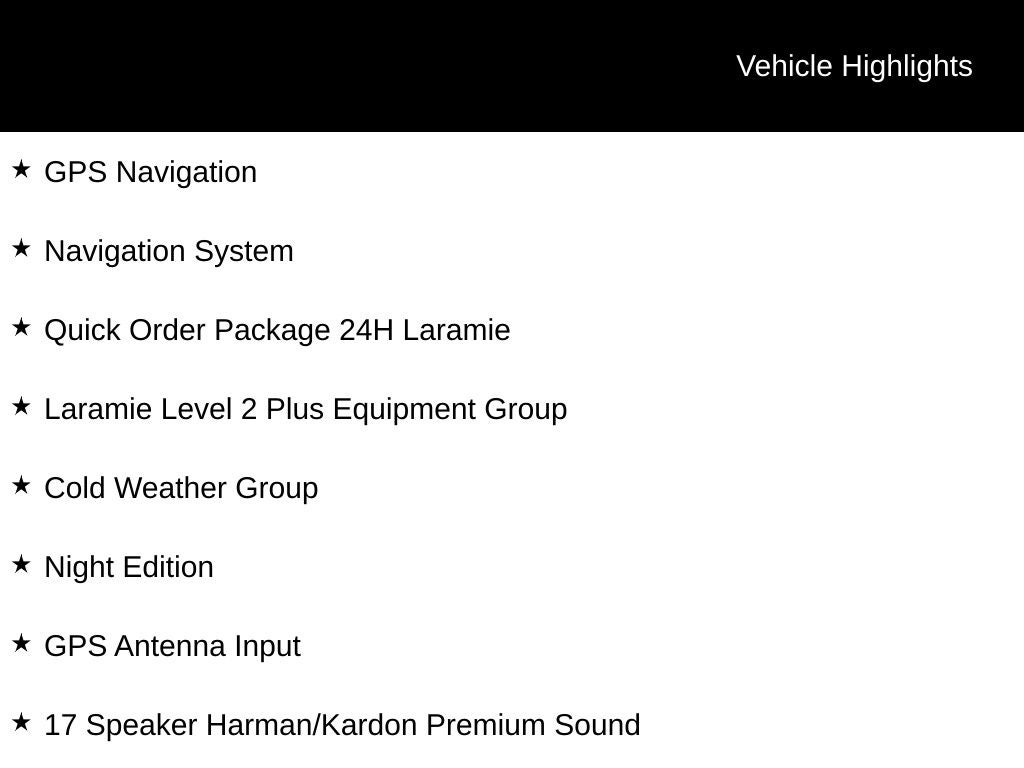 Vehicle Highlights

★ GPS Navigation

★ Navigation System

★ Quick Order Package 24H Laramie

★ Laramie Level 2 Plus Equipment Group

★ Cold Weather Group

★ Night Edition

★ GPS Antenna Input

★ 17 Speaker Harman/Kardon Premium Sound